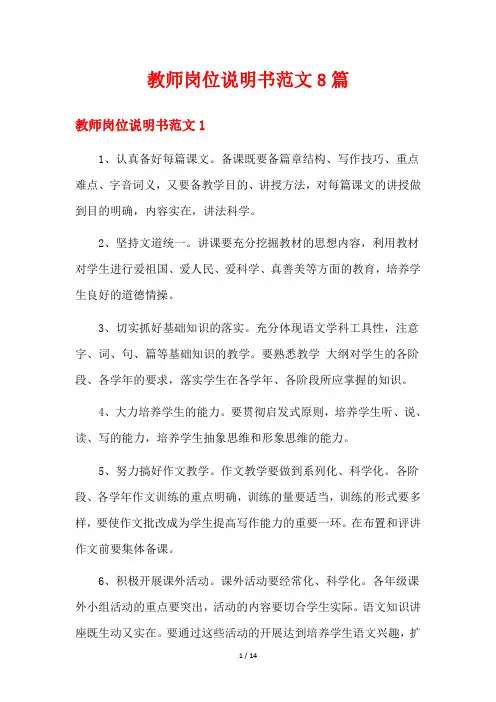 教师岗位说明书范文 8 篇

教师岗位说明书范文 1

1、认真备好每篇课文。备课既要备篇章结构、写作技巧、重点难点、字音词义，又要备教学目的、讲授方法，对每篇课文的讲授做到目的明确，内容实在，讲法科学。

2、坚持文道统一。讲课要充分挖掘教材的思想内容，利用教材对学生进行爱祖国、爱人民、爱科学、真善美等方面的教育，培养学生良好的道德情操。

3、切实抓好基础知识的落实。充分体现语文学科工具性，注意字、词、句、篇等基础知识的教学。要熟悉教学 大纲对学生的各阶段、各学年的要求，落实学生在各学年、各阶段所应掌握的知识。

4、大力培养学生的能力。要贯彻启发式原则，培养学生听、说、读、写的能力，培养学生抽象思维和形象思维的能力。

5、努力搞好作文教学。作文教学要做到系列化、科学化。各阶段、各学年作文训练的重点明确，训练的量要适当，训练的形式要多样，要使作文批改成为学生提高写作能力的重要一环。在布置和评讲作文前要集体备课。

6、积极开展课外活动。课外活动要经常化、科学化。各年级课外小组活动的重点要突出，活动的内容要切合学生实际。语文知识讲座既生动又实在。要通过这些活动的开展达到培养学生语文兴趣，扩

1 / 14